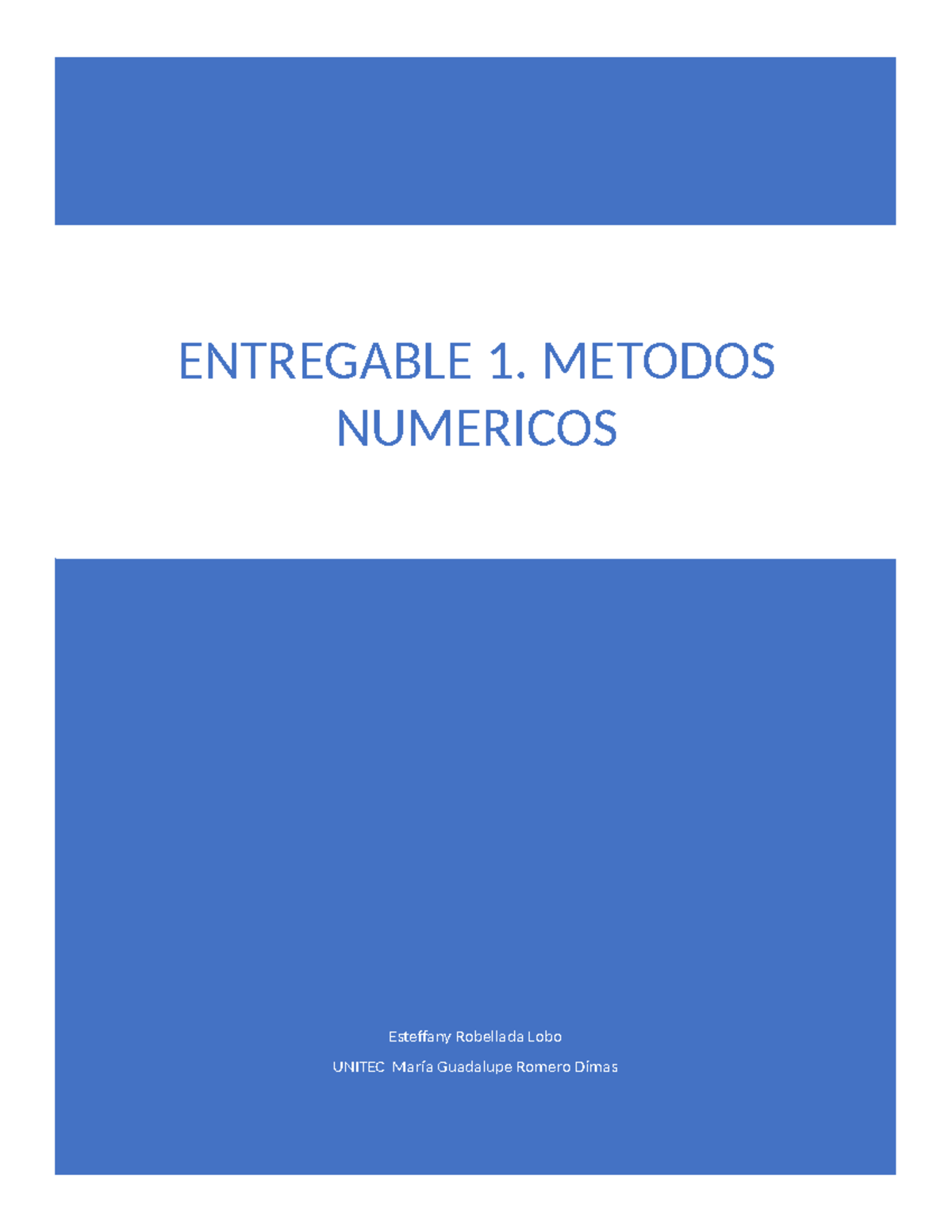 ENTREGABLE 1. METODOS NUMERICOS

Esteffany Robellada Lobo

UNITEC María Guadalupe Romero Dímas